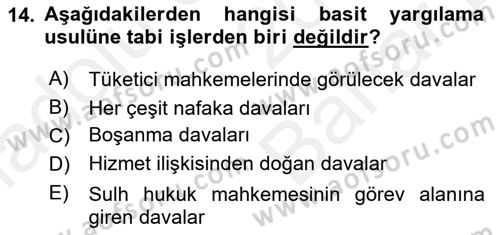 14. Aşağıdakilerden hangisi basit yargılama usulüne tabi işlerden biri değildir?

A) Tüketici mahkemelerinde görülecek davalar
B) Her çeşit nafaka davaları
C) Boşanma davaları
D) Hizmet ilişkisinden doğan davalar
E) Sulh hukuk mahkemesinin görev alanına giren davalar

www.aofsoru.com